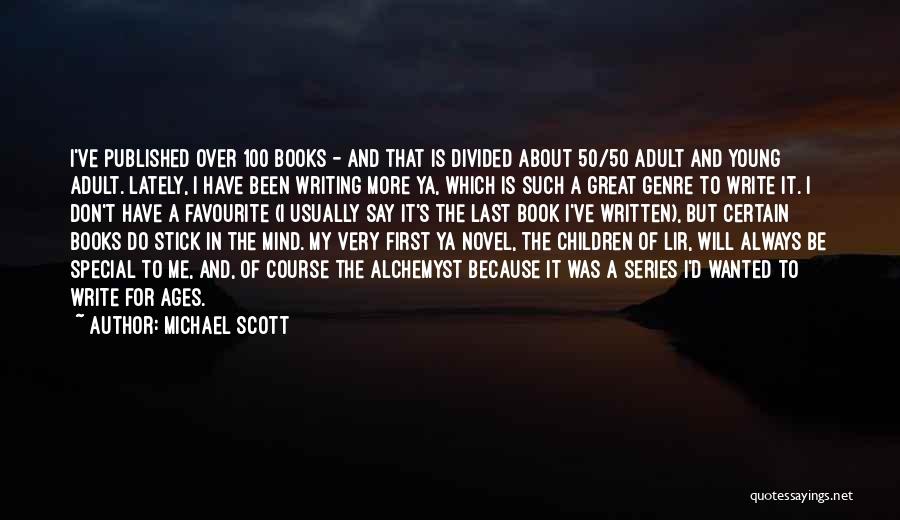 I'VE PUBLISHED OVER 100 BOOKS - AND THAT IS DIVIDED ABOUT 50/50 ADULT AND YOUNG ADULT. LATELY, I HAVE BEEN WRITING MORE YA, WHICH IS SUCH A GREAT GENRE TO WRITE IT. I DON'T HAVE A FAVOURITE (I USUALLY SAY IT'S THE LAST BOOK I'VE WRITTEN), BUT CERTAIN BOOKS DO STICK IN THE MIND. MY VERY FIRST YA NOVEL, THE CHILDREN OF LIR, WILL ALWAYS BE SPECIAL TO ME, AND, OF COURSE THE ALCHEMYST BECAUSE IT WAS A SERIES I'D WANTED TO WRITE FOR AGES.

~ AUTHOR: MICHAEL SCOTT

quotessayings.net